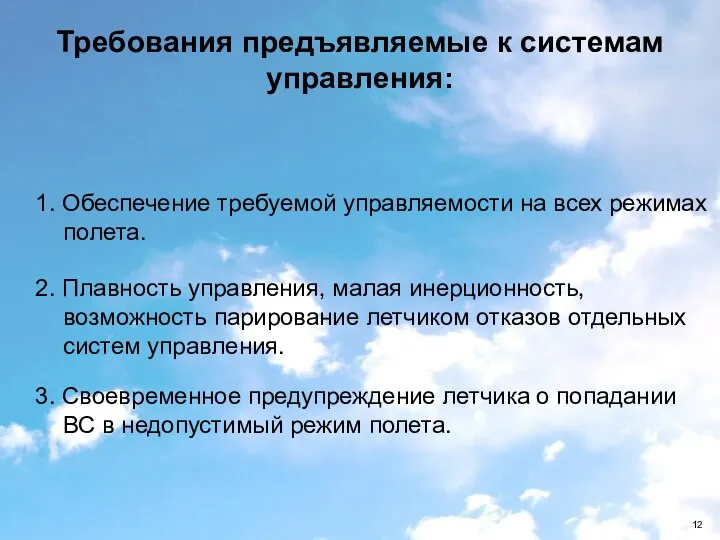 Требования предъявляемые к системам управления:

1. Обеспечение требуемой управляемости на всех режимах полета.

2. Плавность управления, малая инерционность, возможность парирование летчиком отказов отдельных систем управления.

3. Своевременное предупреждение летчика о попадании ВС в недопустимый режим полета.

12